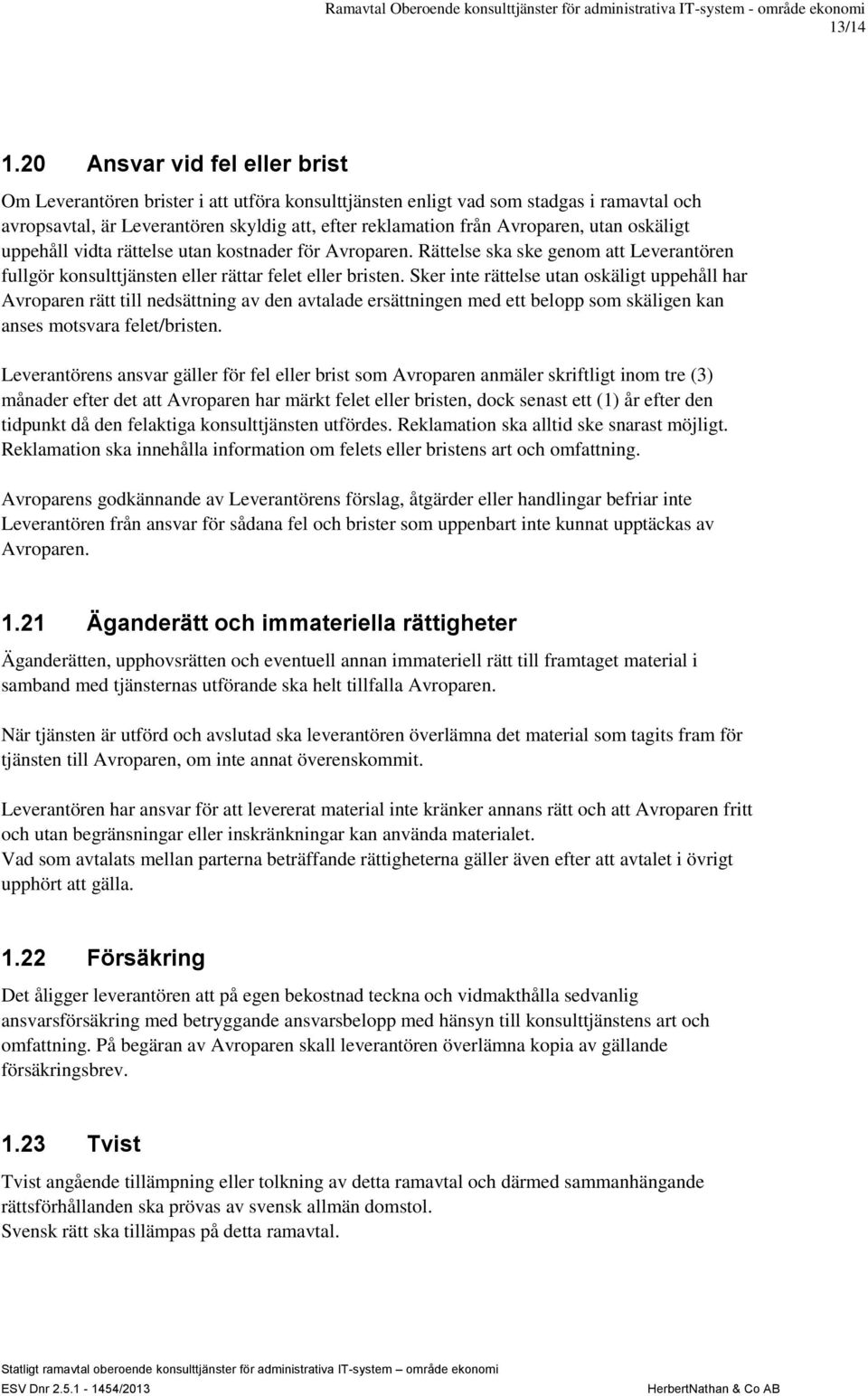 Ramavtal Oberoende konsulttjänster för administrativa IT-system - område ekonomi
13/14

1.20 Ansvar vid fel eller brist

Om Leverantören brister i att utföra konsulttjänsten enligt vad som stadgas i ramavtal och avropsavtal, är Leverantören skyldig att, efter reklamation från Avroparen, utan oskäligt uppehåll vidta rättelse utan kostnader för Avroparen. Rättelse ska ske genom att Leverantören fullgör konsulttjänsten eller rättar felet eller bristen. Sker inte rättelse utan oskäligt uppehåll har Avroparen rätt till nedsättning av den avtalade ersättningen med ett belopp som skäligen kan anses motsvara felet/bristen.

Leverantörens ansvar gäller för fel eller brist som Avroparen anmäler skriftligt inom tre (3) månader efter det att Avroparen har märkt felet eller bristen, dock senast ett (1) år efter den tidpunkt då den felaktiga konsulttjänsten utfördes. Reklamation ska alltid ske snarast möjligt. Reklamation ska innehålla information om felets eller bristens art och omfattning.

Avroparens godkännande av Leverantörens förslag, åtgärder eller handlingar befriar inte Leverantören från ansvar för sådana fel och brister som uppenbart inte kunnat upptäckas av Avroparen.

1.21 Äganderätt och immateriella rättigheter

Äganderätten, upphovsrätten och eventuell annan immateriell rätt till framtaget material i samband med tjänsternas utförande ska helt tillfalla Avroparen.

När tjänsten är utförd och avslutad ska leverantören överlämna det material som tagits fram för tjänsten till Avroparen, om inte annat överenskommit.

Leverantören har ansvar för att levererat material inte kränker annans rätt och att Avroparen fritt och utan begränsningar eller inskränkningar kan använda materialet.
Vad som avtalats mellan parterna beträffande rättigheterna gäller även efter att avtalet i övrigt upphört att gälla.

1.22 Försäkring

Det åligger leverantören att på egen bekostnad teckna och vidmakthålla sedvanlig ansvarsförsäkring med betryggande ansvarsbelopp med hänsyn till konsulttjänstens art och omfattning. På begäran av Avroparen skall leverantören överlämna kopia av gällande försäkringsbrev.

1.23 Tvist

Tvist angående tillämpning eller tolkning av detta ramavtal och därmed sammanhängande rättsförhållanden ska prövas av svensk allmän domstol.
Svensk rätt ska tillämpas på detta ramavtal.

Statligt ramavtal oberoende konsulttjänster för administrativa IT-system – område ekonomi
ESV Dnr 2.5.1 - 1454/2013 HerbertNathan & Co AB